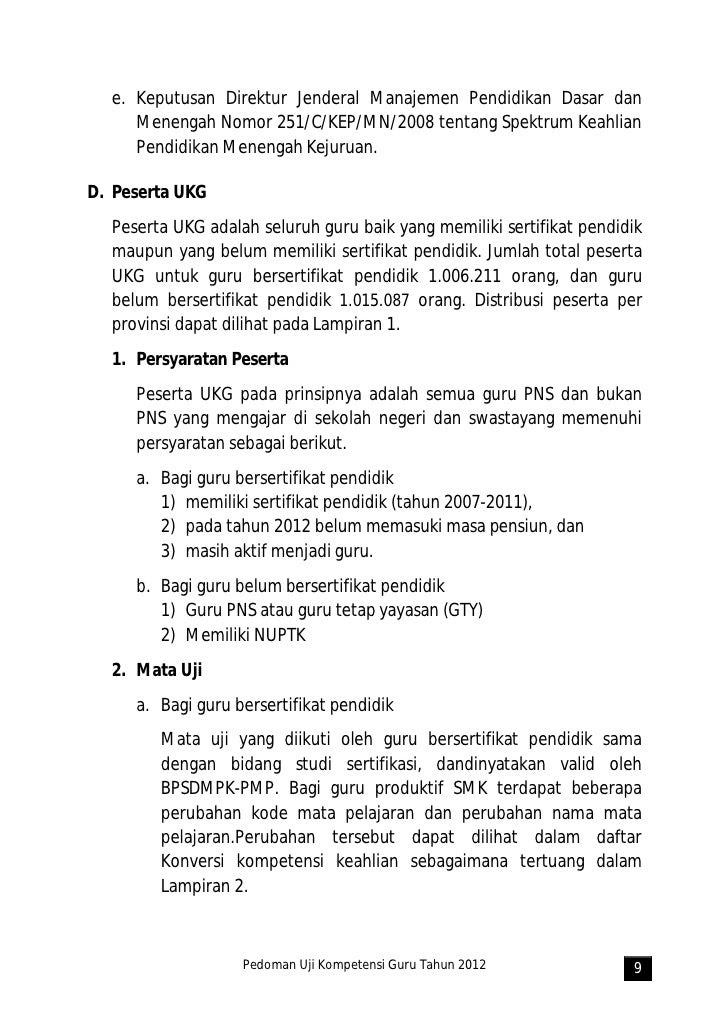 e. Keputusan Direktur Jenderal Manajemen Pendidikan Dasar dan Menengah Nomor 251/C/KEP/MN/2008 tentang Spektrum Keahlian Pendidikan Menengah Kejuruan.

D. Peserta UKG

Peserta UKG adalah seluruh guru baik yang memiliki sertifikat pendidik maupun yang belum memiliki sertifikat pendidik. Jumlah total peserta UKG untuk guru bersertifikat pendidik 1.006.211 orang, dan guru belum bersertifikat pendidik 1.015.087 orang. Distribusi peserta per provinsi dapat dilihat pada Lampiran 1.

1. Persyaratan Peserta

Peserta UKG pada prinsipnya adalah semua guru PNS dan bukan PNS yang mengajar di sekolah negeri dan swastayang memenuhi persyaratan sebagai berikut.

a. Bagi guru bersertifikat pendidik
1) memiliki sertifikat pendidik (tahun 2007-2011),
2) pada tahun 2012 belum memasuki masa pensiun, dan
3) masih aktif menjadi guru.

b. Bagi guru belum bersertifikat pendidik
1) Guru PNS atau guru tetap yayasan (GTY)
2) Memiliki NUPTK

2. Mata Uji

a. Bagi guru bersertifikat pendidik

Mata uji yang diikuti oleh guru bersertifikat pendidik sama dengan bidang studi sertifikasi, dandinyatakan valid oleh BPSDMPK-PMP. Bagi guru produktif SMK terdapat beberapa perubahan kode mata pelajaran dan perubahan nama mata pelajaran.Perubahan tersebut dapat dilihat dalam daftar Konversi kompetensi keahlian sebagaimana tertuang dalam Lampiran 2.

Pedoman Uji Kompetensi Guru Tahun 2012

9